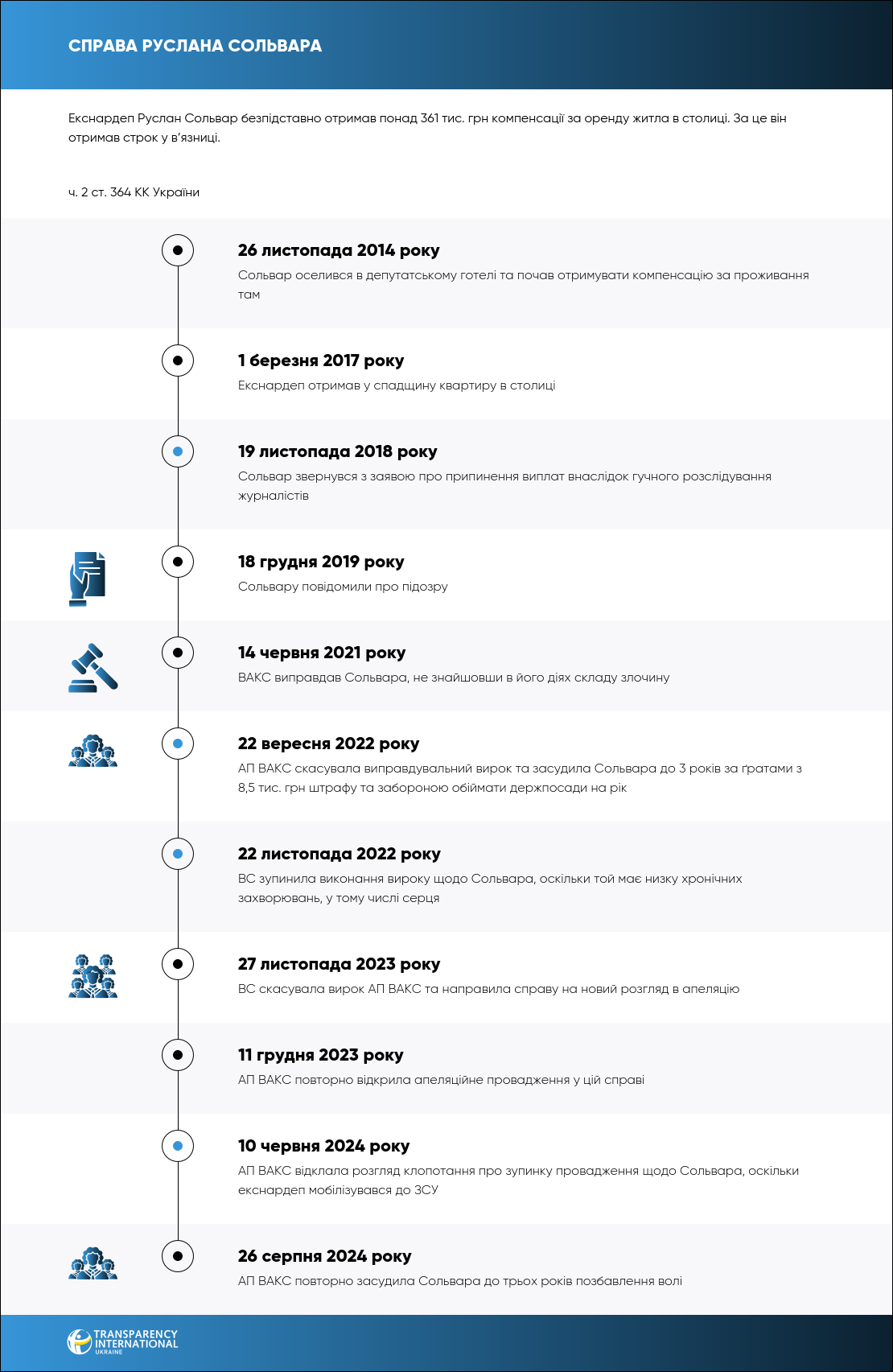 СПРАВА РУСЛАНА СОЛЬВАРА

Екснардеп Руслан Сольвар безпідставно отримав понад 361 тис. грн компенсації за оренду житла в столиці. За це він отримав строк у в'язниці.

ч. 2 ст. 364 КК України

26 листопада 2014 року
Сольвар оселився в депутатському готелі та почав отримувати компенсацію за проживання там

1 березня 2017 року
Екснардеп отримав у спадщину квартиру в столиці

19 листопада 2018 року
Сольвар звернувся з заявою про припинення виплат внаслідок гучного розслідування журналістів

18 грудня 2019 року
Сольвару повідомили про підозру

14 червня 2021 року
ВАКС виправдав Сольвара, не знайшовши в його діях складу злочину

22 вересня 2022 року
АП ВАКС скасувала виправдувальний вирок та засудила Сольвара до 3 років за ґратами з 8,5 тис. грн штрафу та забороною обіймати держпосади на рік

22 листопада 2022 року
ВС зупинила виконання вироку щодо Сольвара, оскільки той має низку хронічних захворювань, у тому числі серця

27 листопада 2023 року
ВС скасувала вирок АП ВАКС та направила справу на новий розгляд в апеляцію

11 грудня 2023 року
АП ВАКС повторно відкрила апеляційне провадження у цій справі

10 червня 2024 року
АП ВАКС відклала розгляд клопотання про зупинку провадження щодо Сольвара, оскільки екснардеп мобілізувався до ЗСУ

26 серпня 2024 року
АП ВАКС повторно засудила Сольвара до трьох років позбавлення волі

TRANSPARENCY INTERNATIONAL UKRAINE